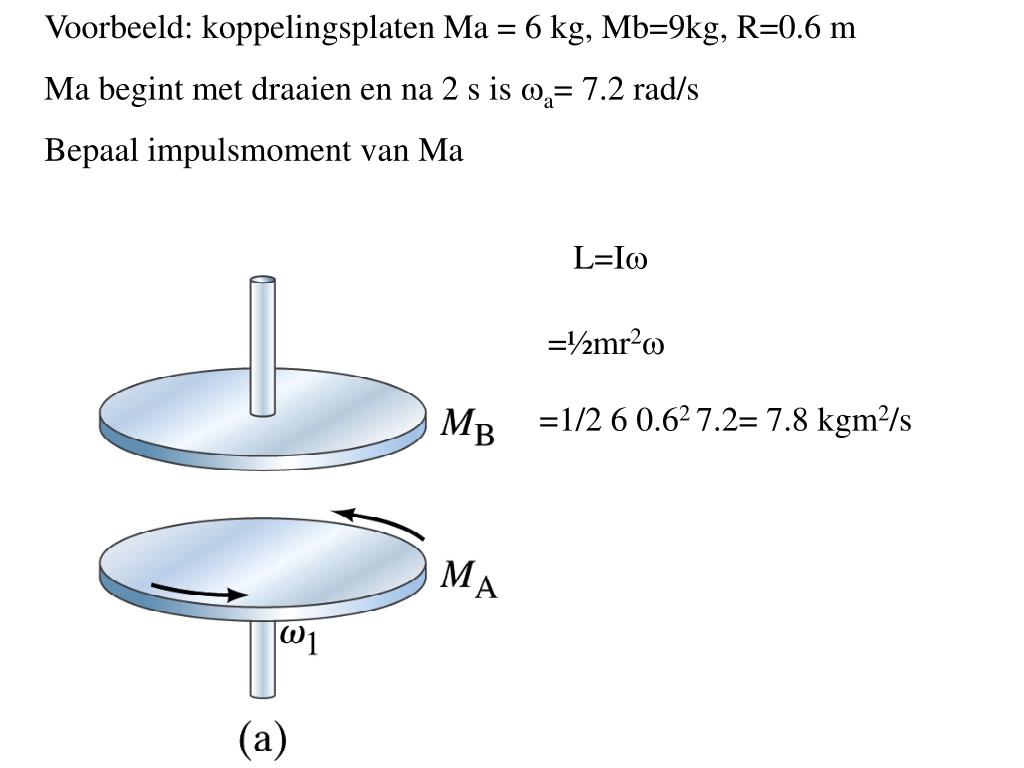 Voorbeeld: koppelingsplaten Ma = 6 kg, Mb=9kg, R=0.6 m

Ma begint met draaien en na 2 s is $\omega_a$= 7.2 rad/s

Bepaal impulsmoment van Ma

L=I$\omega$

=½mr$^2\omega$

=1/2 6 0.6$^2$ 7.2= 7.8 kgm$^2$/s

$M_B$

$M_A$

$\omega_1$

(a)